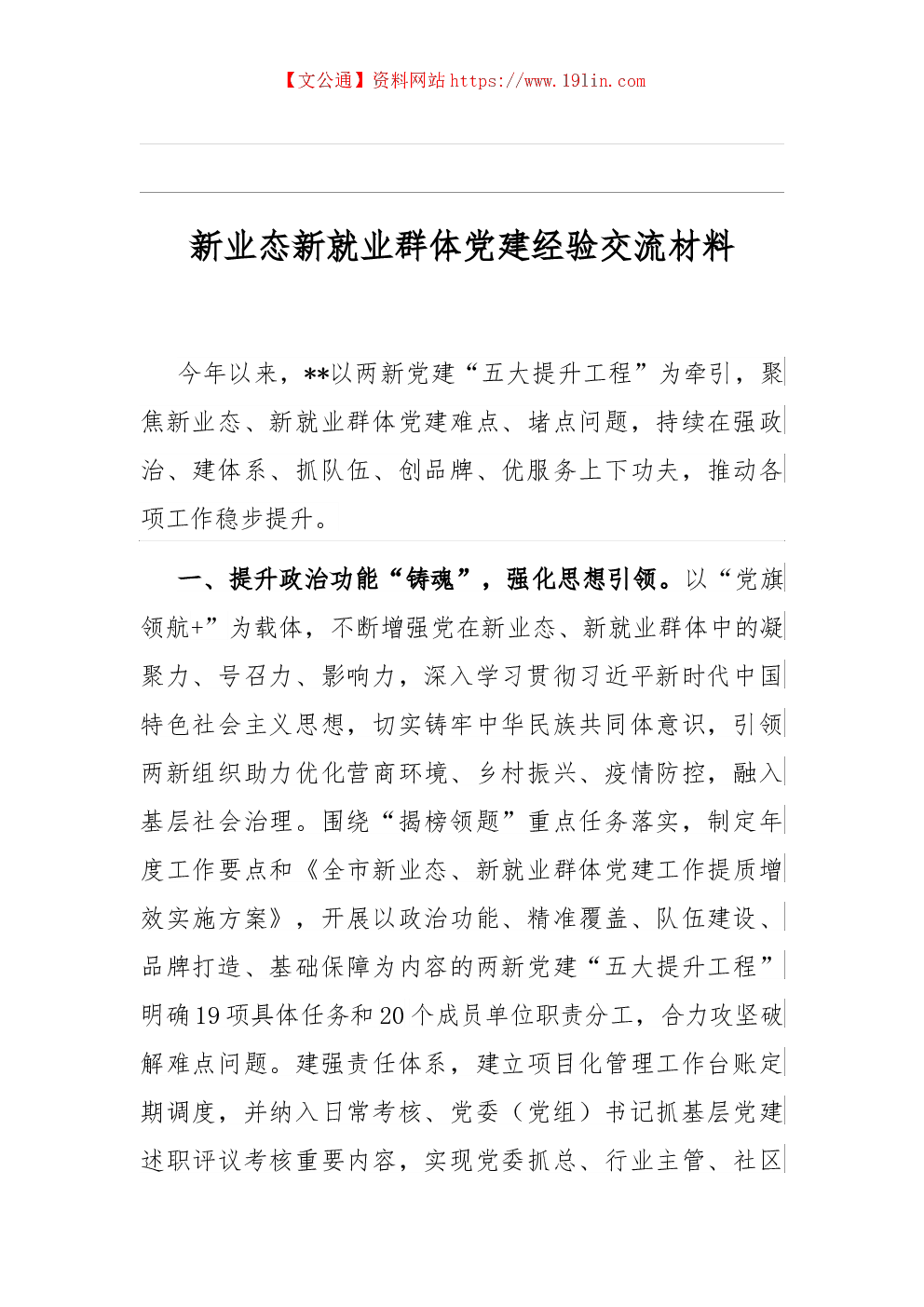 【文公通】资料网站 https://www.191in.com

新业态新就业群体党建经验交流材料

今年以来，**以两新党建“五大提升工程”为牵引，聚焦新业态、新就业群体党建难点、堵点问题，持续在强政治、建体系、抓队伍、创品牌、优服务上下功夫，推动各项工作稳步提升。

一、提升政治功能“铸魂”，强化思想引领。以“党旗领航+”为载体，不断增强党在新业态、新就业群体中的凝聚力、号召力、影响力，深入学习贯彻习近平新时代中国特色社会主义思想，切实铸牢中华民族共同体意识，引领两新组织助力优化营商环境、乡村振兴、疫情防控，融入基层社会治理。围绕“揭榜领题”重点任务落实，制定年度工作要点和《全市新业态、新就业群体党建工作提质增效实施方案》，开展以政治功能、精准覆盖、队伍建设、品牌打造、基础保障为内容的两新党建“五大提升工程”明确19项具体任务和20个成员单位职责分工，合力攻坚破解难点问题。建强责任体系，建立项目化管理工作台账定期调度，并纳入日常考核、党委（党组）书记抓基层党建述职评议考核重要内容，实现党委抓总、行业主管、社区